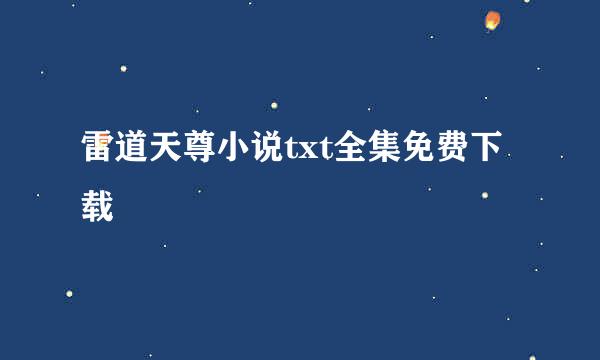 雷道天尊小说txt全集免费下载